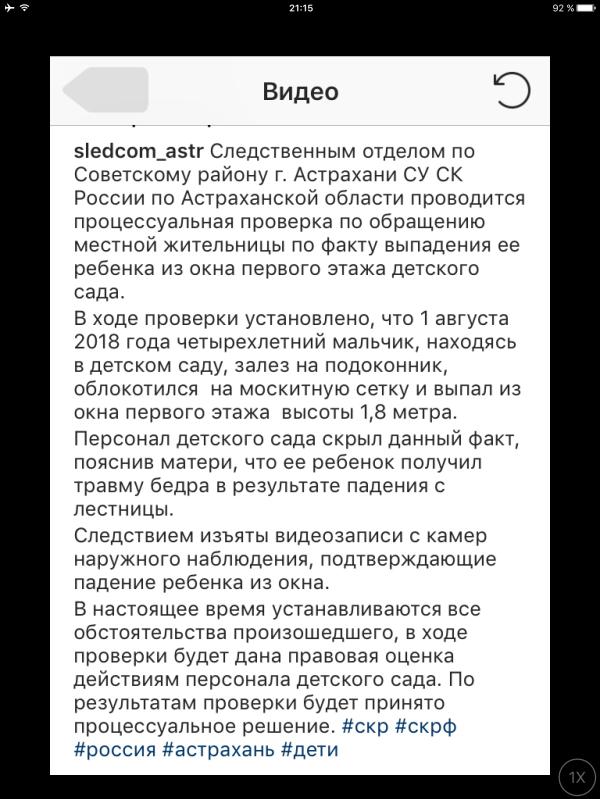 21:15

92 %

Видео

sledcom_astr Следственным отделом по Советскому району г. Астрахани СУ СК России по Астраханской области проводится процессуальная проверка по обращению местной жительницы по факту выпадения ее ребенка из окна первого этажа детского сада.

В ходе проверки установлено, что 1 августа 2018 года четырехлетний мальчик, находясь в детском саду, залез на подоконник, облокотился на москитную сетку и выпал из окна первого этажа высоты 1,8 метра.

Персонал детского сада скрыл данный факт, пояснив матери, что ее ребенок получил травму бедра в результате падения с лестницы.

Следствием изъяты видеозаписи с камер наружного наблюдения, подтверждающие падение ребенка из окна.

В настоящее время устанавливаются все обстоятельства произошедшего, в ходе проверки будет дана правовая оценка действиям персонала детского сада. По результатам проверки будет принято процессуальное решение. #скр #скрф #россия #астрахань #дети

1X